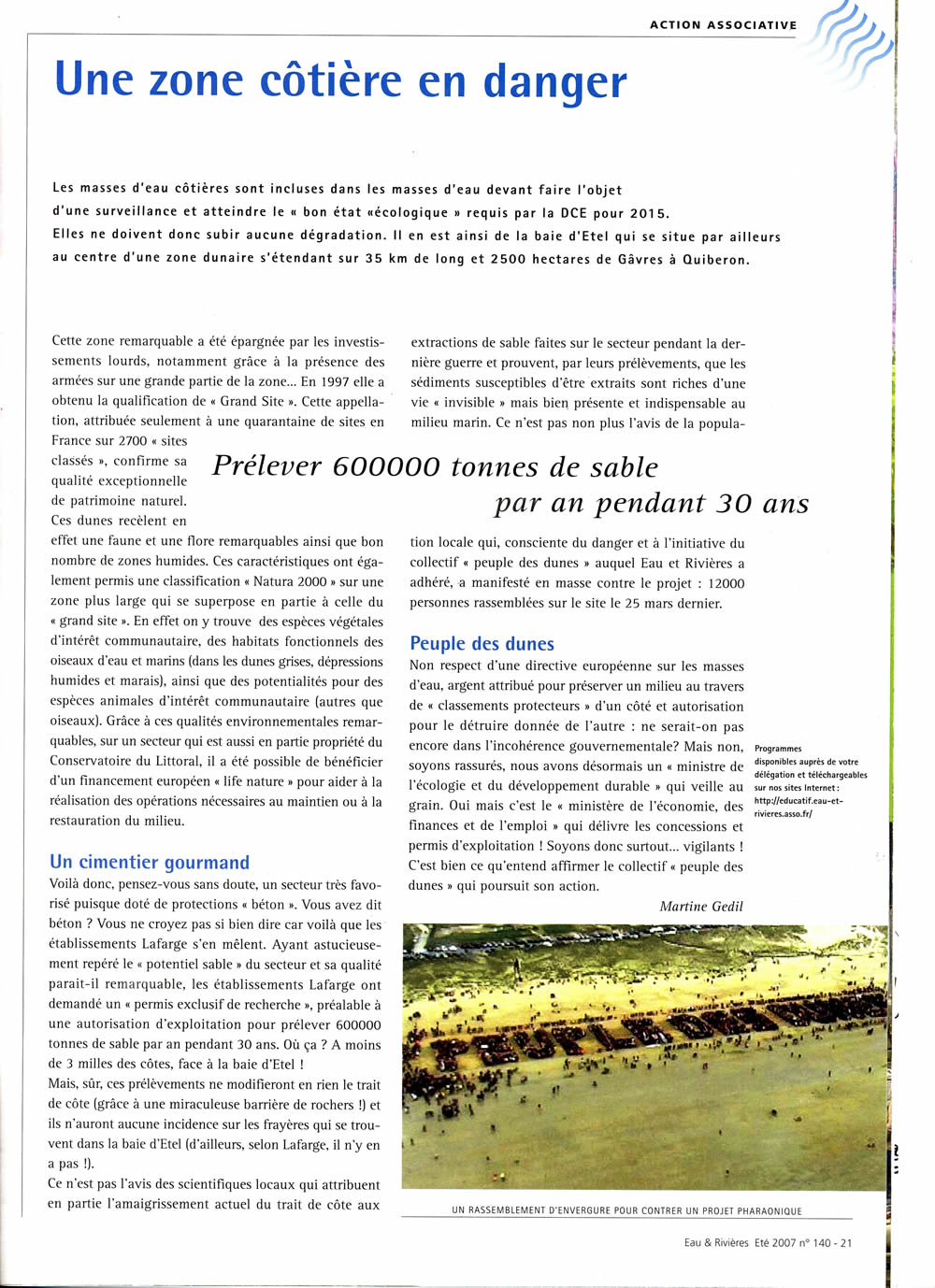 ACTION ASSOCIATIVE

Une zone côtière en danger

Les masses d'eau côtières sont incluses dans les masses d'eau devant faire l'objet d'une surveillance et atteindre le « bon état «écologique » requis par la DCE pour 2015. Elles ne doivent donc subir aucune dégradation. Il en est ainsi de la baie d'Etel qui se situe par ailleurs au centre d'une zone dunaire s'étendant sur 35 km de long et 2500 hectares de Gâvres à Quiberon.

Cette zone remarquable a été épargnée par les investissements lourds, notamment grâce à la présence des armées sur une grande partie de la zone... En 1997 elle a obtenu la qualification de « Grand Site ». Cette appellation, attribuée seulement à une quarantaine de sites en France sur 2700 « sites classés », confirme sa qualité exceptionnelle de patrimoine naturel. Ces dunes recèlent en effet une faune et une flore remarquables ainsi que bon nombre de zones humides. Ces caractéristiques ont également permis une classification « Natura 2000 » sur une zone plus large qui se superpose en partie à celle du « grand site ». En effet on y trouve des espèces végétales d'intérêt communautaire, des habitats fonctionnels des oiseaux d'eau et marins (dans les dunes grises, dépressions humides et marais), ainsi que des potentialités pour des espèces animales d'intérêt communautaire (autres que oiseaux). Grâce à ces qualités environnementales remarquables, sur un secteur qui est aussi en partie propriété du Conservatoire du Littoral, il a été possible de bénéficier d'un financement européen « life nature » pour aider à la réalisation des opérations nécessaires au maintien ou à la restauration du milieu.

Un cimentier gourmand

Voilà donc, pensez-vous sans doute, un secteur très favorisé puisque doté de protections « béton ». Vous avez dit béton ? Vous ne croyez pas si bien dire car voilà que les établissements Lafarge s'en mêlent. Ayant astucieusement repéré le « potentiel sable » du secteur et sa qualité parait-il remarquable, les établissements Lafarge ont demandé un « permis exclusif de recherche », préalable à une autorisation d'exploitation pour prélever 600000 tonnes de sable par an pendant 30 ans. Où ça ? A moins de 3 milles des côtes, face à la baie d'Etel !
Mais, sûr, ces prélèvements ne modifieront en rien le trait de côte (grâce à une miraculeuse barrière de rochers !) et ils n'auront aucune incidence sur les frayères qui se trouvent dans la baie d'Etel (d'ailleurs, selon Lafarge, il n'y en a pas !).
Ce n'est pas l'avis des scientifiques locaux qui attribuent en partie l'amaigrissement actuel du trait de côte aux extractions de sable faites sur le secteur pendant la dernière guerre et prouvent, par leurs prélèvements, que les sédiments susceptibles d'être extraits sont riches d'une vie « invisible » mais bien présente et indispensable au milieu marin. Ce n'est pas non plus l'avis de la population locale qui, consciente du danger et à l'initiative du collectif « peuple des dunes » auquel Eau et Rivières a adhéré, a manifesté en masse contre le projet : 12000 personnes rassemblées sur le site le 25 mars dernier.

Prélever 600000 tonnes de sable par an pendant 30 ans

Peuple des dunes

Non respect d'une directive européenne sur les masses d'eau, argent attribué pour préserver un milieu au travers de « classements protecteurs » d'un côté et autorisation pour le détruire donnée de l'autre : ne serait-on pas encore dans l'incohérence gouvernementale? Mais non, soyons rassurés, nous avons désormais un « ministre de l'écologie et du développement durable » qui veille au grain. Oui mais c'est le « ministère de l'économie, des finances et de l'emploi » qui délivre les concessions et permis d'exploitation ! Soyons donc surtout... vigilants ! C'est bien ce qu'entend affirmer le collectif « peuple des dunes » qui poursuit son action.

Martine Gedil

Programmes disponibles auprès de votre délégation et téléchargeables sur nos sites Internet : http://educatif.eau-et-rivieres.asso.fr/

UN RASSEMBLEMENT D'ENVERGURE POUR CONTRER UN PROJET PHARAONIQUE

Eau & Rivières Eté 2007 n° 140 - 21